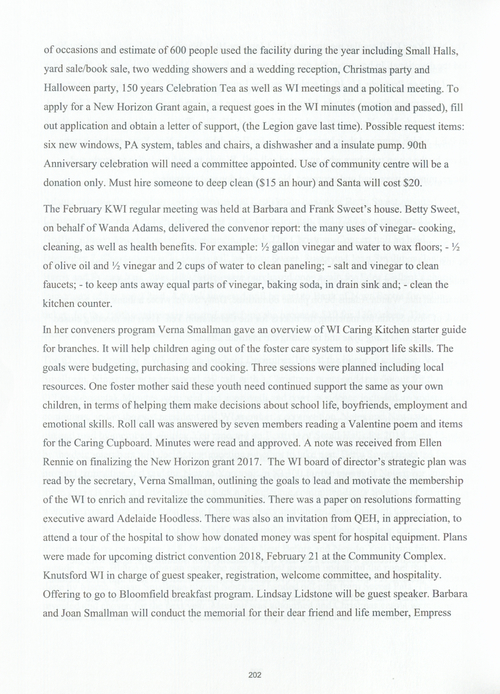 of occasions and estimate of 600 people used the facility during the year including Small Halls, yard sale/book sale, two wedding showers and a wedding reception, Christmas party and Halloween party, 150 years Celebration Tea as well as WI meetings and a political meeting. To apply for a New Horizon Grant again, a request goes in the WI minutes (motion and passed), fill out application and obtain a letter of support, (the Legion gave last time). Possible request items: six new windows, PA system, tables and chairs, a dishwasher and a insulate pump. 90th Anniversary celebration will need a committee appointed. Use of community centre will be a donation only. Must hire someone to deep clean ($15 an hour) and Santa will cost $20.

The February KWI regular meeting was held at Barbara and Frank Sweet's house. Betty Sweet, on behalf of Wanda Adams, delivered the convenor report: the many uses of vinegar- cooking, cleaning, as well as health benefits. For example: ½ gallon vinegar and water to wax floors; - ½ of olive oil and ½ vinegar and 2 cups of water to clean paneling; - salt and vinegar to clean faucets; - to keep ants away equal parts of vinegar, baking soda, in drain sink and; - clean the kitchen counter.

In her conveners program Verna Smallman gave an overview of WI Caring Kitchen starter guide for branches. It will help children aging out of the foster care system to support life skills. The goals were budgeting, purchasing and cooking. Three sessions were planned including local resources. One foster mother said these youth need continued support the same as your own children, in terms of helping them make decisions about school life, boyfriends, employment and emotional skills. Roll call was answered by seven members reading a Valentine poem and items for the Caring Cupboard. Minutes were read and approved. A note was received from Ellen Rennie on finalizing the New Horizon grant 2017. The WI board of director's strategic plan was read by the secretary, Verna Smallman, outlining the goals to lead and motivate the membership of the WI to enrich and revitalize the communities. There was a paper on resolutions formatting executive award Adelaide Hoodless. There was also an invitation from QEH, in appreciation, to attend a tour of the hospital to show how donated money was spent for hospital equipment. Plans were made for upcoming district convention 2018, February 21 at the Community Complex. Knutsford WI in charge of guest speaker, registration, welcome committee, and hospitality. Offering to go to Bloomfield breakfast program. Lindsay Lidstone will be guest speaker. Barbara and Joan Smallman will conduct the memorial for their dear friend and life member, Empress

202